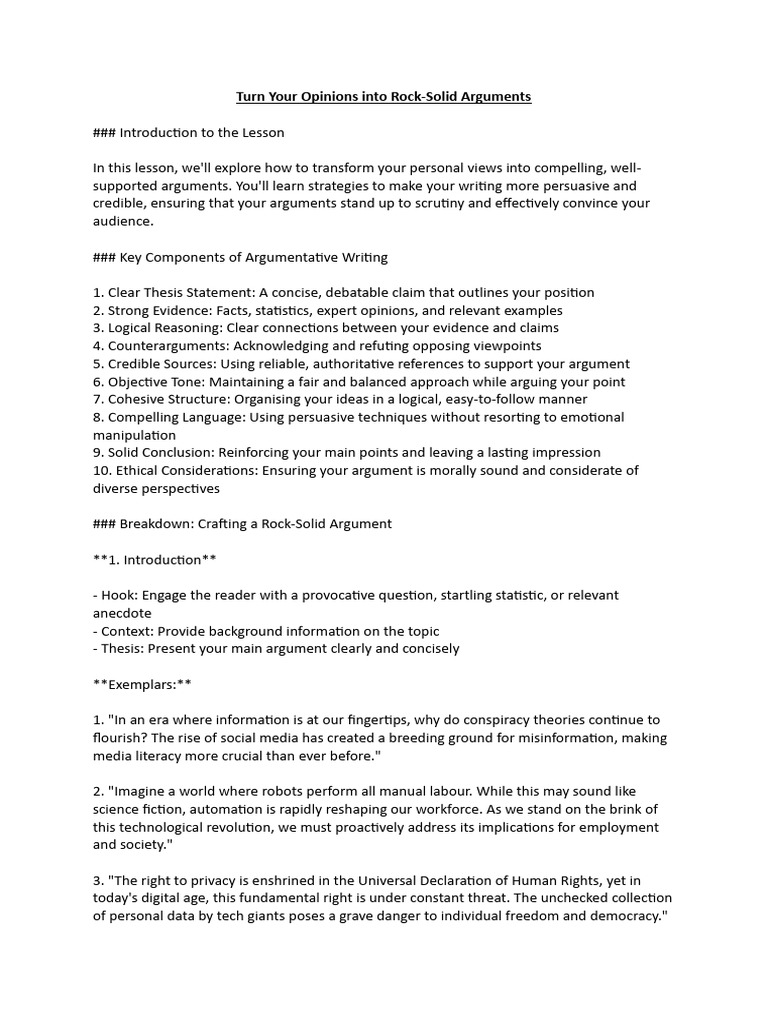 Turn Your Opinions into Rock-Solid Arguments

### Introduction to the Lesson

In this lesson, we'll explore how to transform your personal views into compelling, well-supported arguments. You'll learn strategies to make your writing more persuasive and credible, ensuring that your arguments stand up to scrutiny and effectively convince your audience.

### Key Components of Argumentative Writing

1. Clear Thesis Statement: A concise, debatable claim that outlines your position
2. Strong Evidence: Facts, statistics, expert opinions, and relevant examples
3. Logical Reasoning: Clear connections between your evidence and claims
4. Counterarguments: Acknowledging and refuting opposing viewpoints
5. Credible Sources: Using reliable, authoritative references to support your argument
6. Objective Tone: Maintaining a fair and balanced approach while arguing your point
7. Cohesive Structure: Organising your ideas in a logical, easy-to-follow manner
8. Compelling Language: Using persuasive techniques without resorting to emotional manipulation
9. Solid Conclusion: Reinforcing your main points and leaving a lasting impression
10. Ethical Considerations: Ensuring your argument is morally sound and considerate of diverse perspectives

### Breakdown: Crafting a Rock-Solid Argument

**1. Introduction**

- Hook: Engage the reader with a provocative question, startling statistic, or relevant anecdote
- Context: Provide background information on the topic
- Thesis: Present your main argument clearly and concisely

**Exemplars:**

1. "In an era where information is at our fingertips, why do conspiracy theories continue to flourish? The rise of social media has created a breeding ground for misinformation, making media literacy more crucial than ever before."

2. "Imagine a world where robots perform all manual labour. While this may sound like science fiction, automation is rapidly reshaping our workforce. As we stand on the brink of this technological revolution, we must proactively address its implications for employment and society."

3. "The right to privacy is enshrined in the Universal Declaration of Human Rights, yet in today's digital age, this fundamental right is under constant threat. The unchecked collection of personal data by tech giants poses a grave danger to individual freedom and democracy."